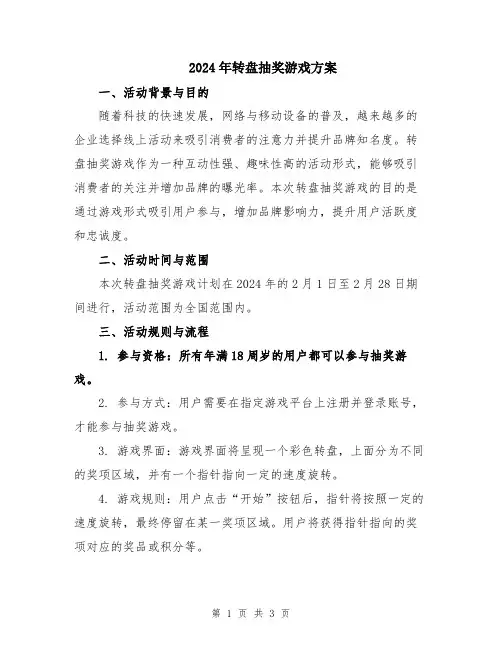 2024年转盘抽奖游戏方案

一、活动背景与目的

随着科技的快速发展，网络与移动设备的普及，越来越多的企业选择线上活动来吸引消费者的注意力并提升品牌知名度。转盘抽奖游戏作为一种互动性强、趣味性高的活动形式，能够吸引消费者的关注并增加品牌的曝光率。本次转盘抽奖游戏的目的是通过游戏形式吸引用户参与，增加品牌影响力，提升用户活跃度和忠诚度。

二、活动时间与范围

本次转盘抽奖游戏计划在2024年的2月1日至2月28日期间进行，活动范围为全国范围内。

三、活动规则与流程

1. 参与资格：所有年满18周岁的用户都可以参与抽奖游戏。

2. 参与方式：用户需要在指定游戏平台上注册并登录账号，才能参与抽奖游戏。

3. 游戏界面：游戏界面将呈现一个彩色转盘，上面分为不同的奖项区域，并有一个指针指向一定的速度旋转。

4. 游戏规则：用户点击“开始”按钮后，指针将按照一定的速度旋转，最终停留在某一奖项区域。用户将获得指针指向的奖项对应的奖品或积分等。

第 1 页 共 3 页